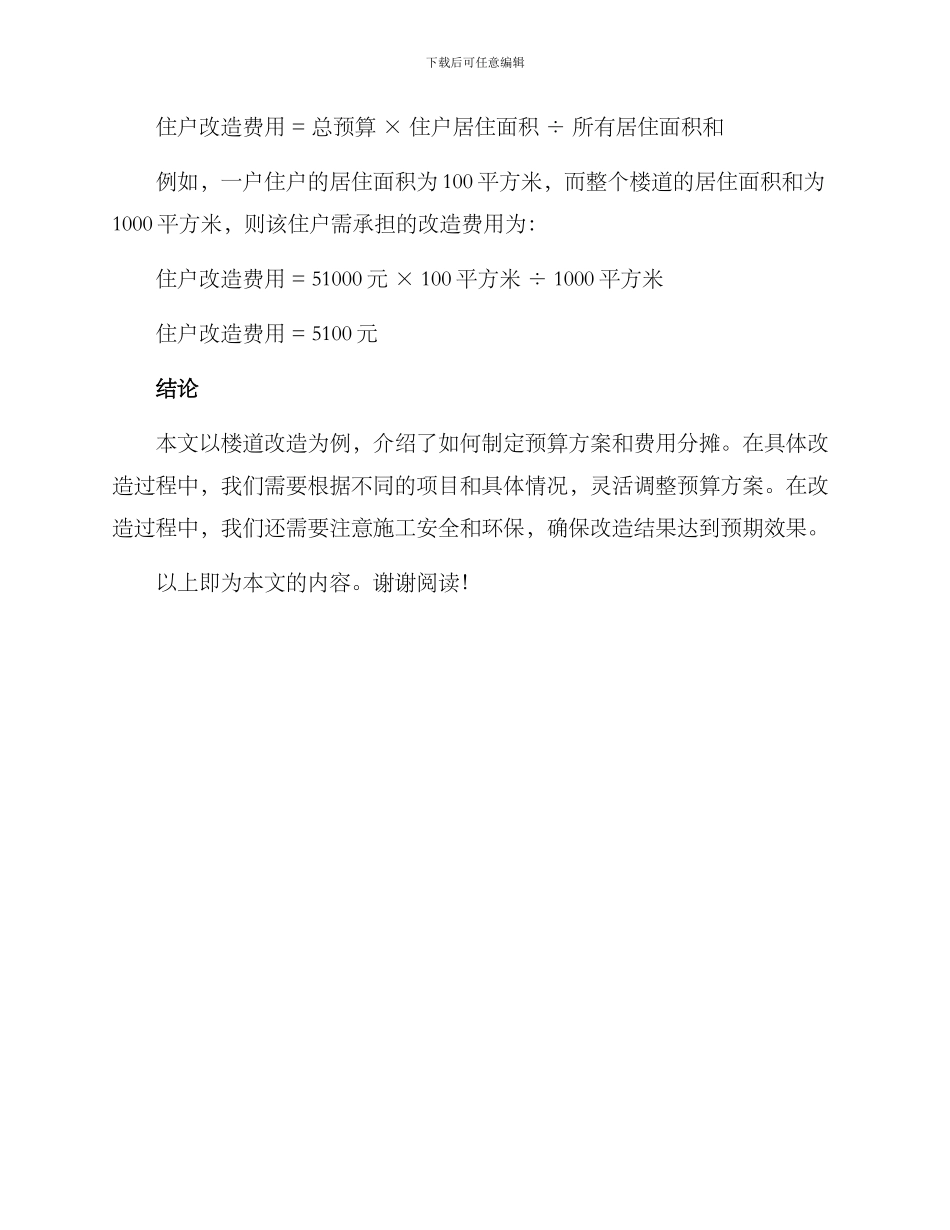 下载后可任意编辑

住户改造费用 = 总预算 × 住户居住面积 ÷ 所有居住面积和

例如，一户住户的居住面积为 100 平方米，而整个楼道的居住面积和为 1000 平方米，则该住户需承担的改造费用为:

住户改造费用 = 51000 元 × 100 平方米 ÷ 1000 平方米

住户改造费用 = 5100 元

结论

本文以楼道改造为例，介绍了如何制定预算方案和费用分摊。在具体改造过程中，我们需要根据不同的项目和具体情况，灵活调整预算方案。在改造过程中，我们还需要注意施工安全和环保，确保改造结果达到预期效果。

以上即为本文的内容。谢谢阅读!